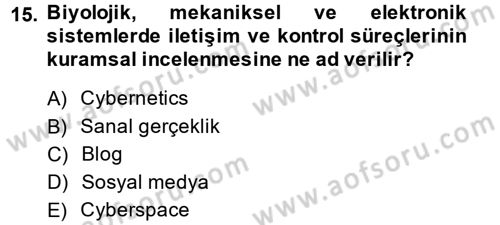 15. Biyolojik, mekaniksel ve elektronik sistemlerde iletişim ve kontrol süreçlerinin kuramsal incelenmesine ne ad verilir?

A) Cybernetics
B) Sanal gerçeklik
C) Blog
D) Sosyal medya
E) Cyberspace

www.aofsoru.com